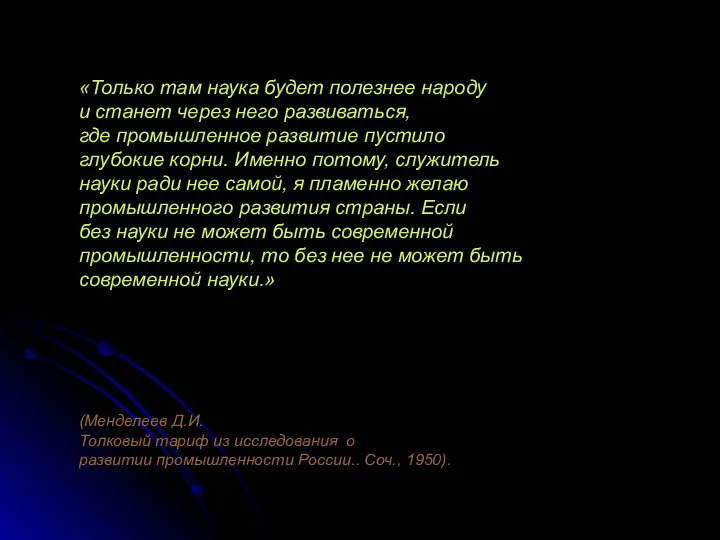 «Только там наука будет полезнее народу и станет через него развиваться, где промышленное развитие пустило глубокие корни. Именно потому, служитель науки ради нее самой, я пламенно желаю промышленного развития страны. Если без науки не может быть современной промышленности, то без нее не может быть современной науки.»

(Менделеев Д.И.
Толковый тариф из исследования о развитии промышленности России.. Соч., 1950).